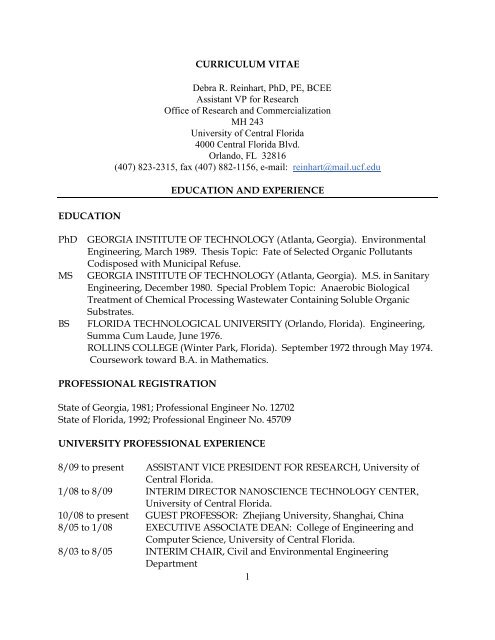 CURRICULUM VITAE

Debra R. Reinhart, PhD, PE, BCEE
Assistant VP for Research
Office of Research and Commercialization
MH 243
University of Central Florida
4000 Central Florida Blvd.
Orlando, FL 32816
(407) 823-2315, fax (407) 882-1156, e-mail: reinhart@mail.ucf.edu

EDUCATION AND EXPERIENCE

EDUCATION

PhD GEORGIA INSTITUTE OF TECHNOLOGY (Atlanta, Georgia). Environmental Engineering, March 1989. Thesis Topic: Fate of Selected Organic Pollutants Codisposed with Municipal Refuse.
MS GEORGIA INSTITUTE OF TECHNOLOGY (Atlanta, Georgia). M.S. in Sanitary Engineering, December 1980. Special Problem Topic: Anaerobic Biological Treatment of Chemical Processing Wastewater Containing Soluble Organic Substrates.
BS FLORIDA TECHNOLOGICAL UNIVERSITY (Orlando, Florida). Engineering, Summa Cum Laude, June 1976.
ROLLINS COLLEGE (Winter Park, Florida). September 1972 through May 1974. Coursework toward B.A. in Mathematics.

PROFESSIONAL REGISTRATION

State of Georgia, 1981; Professional Engineer No. 12702
State of Florida, 1992; Professional Engineer No. 45709

UNIVERSITY PROFESSIONAL EXPERIENCE

8/09 to present ASSISTANT VICE PRESIDENT FOR RESEARCH, University of Central Florida.
1/08 to 8/09 INTERIM DIRECTOR NANOSCIENCE TECHNOLOGY CENTER, University of Central Florida.
10/08 to present GUEST PROFESSOR: Zhejiang University, Shanghai, China
8/05 to 1/08 EXECUTIVE ASSOCIATE DEAN: College of Engineering and Computer Science, University of Central Florida.
8/03 to 8/05 INTERIM CHAIR, Civil and Environmental Engineering Department

1